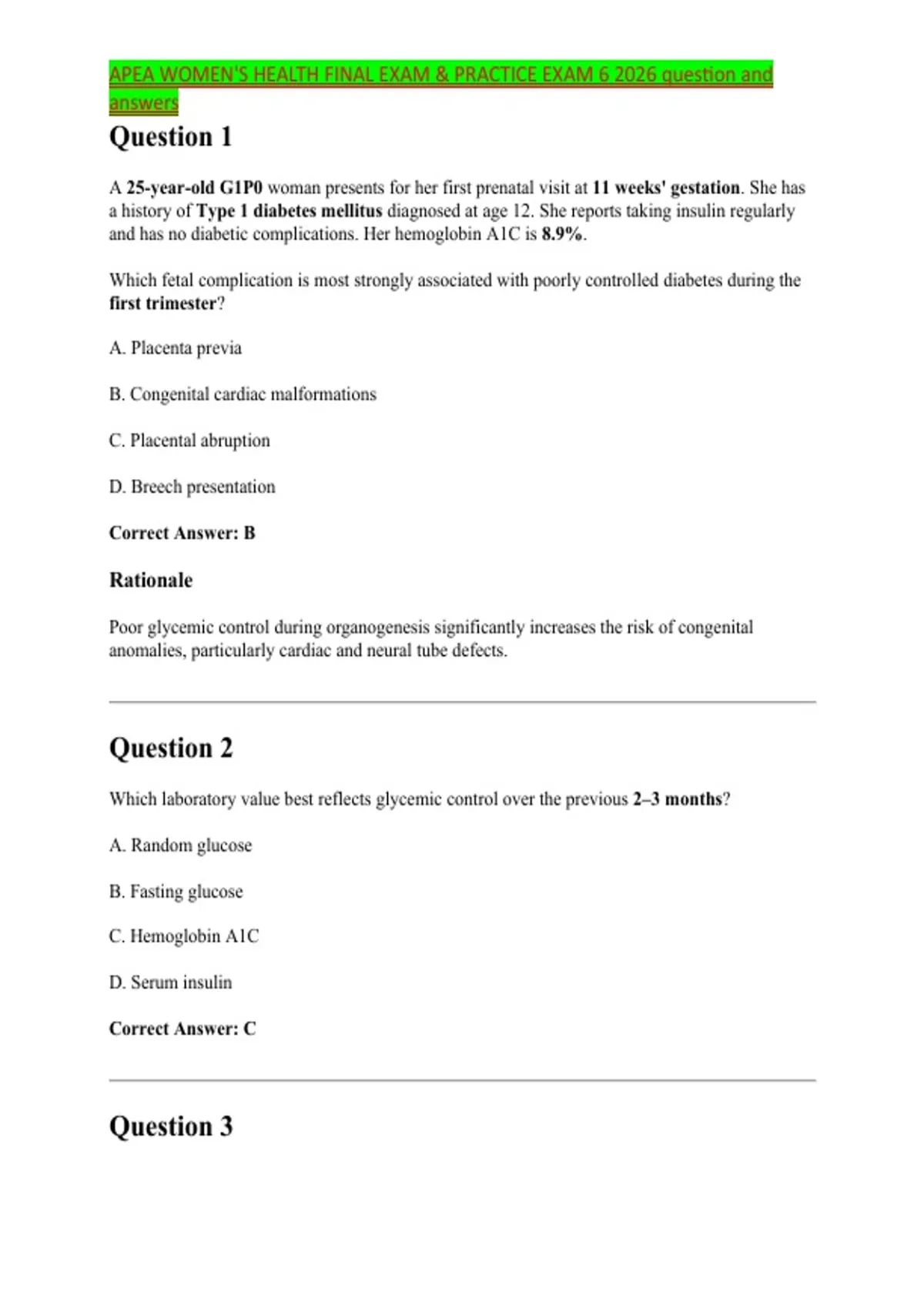 APEA WOMEN'S HEALTH FINAL EXAM & PRACTICE EXAM 6 2026 question and answers

Question 1

A 25-year-old G1P0 woman presents for her first prenatal visit at 11 weeks' gestation. She has a history of Type 1 diabetes mellitus diagnosed at age 12. She reports taking insulin regularly and has no diabetic complications. Her hemoglobin A1C is 8.9%.

Which fetal complication is most strongly associated with poorly controlled diabetes during the first trimester?

A. Placenta previa

B. Congenital cardiac malformations

C. Placental abruption

D. Breech presentation

Correct Answer: B

Rationale

Poor glycemic control during organogenesis significantly increases the risk of congenital anomalies, particularly cardiac and neural tube defects.

Question 2

Which laboratory value best reflects glycemic control over the previous 2–3 months?

A. Random glucose

B. Fasting glucose

C. Hemoglobin A1C

D. Serum insulin

Correct Answer: C

Question 3